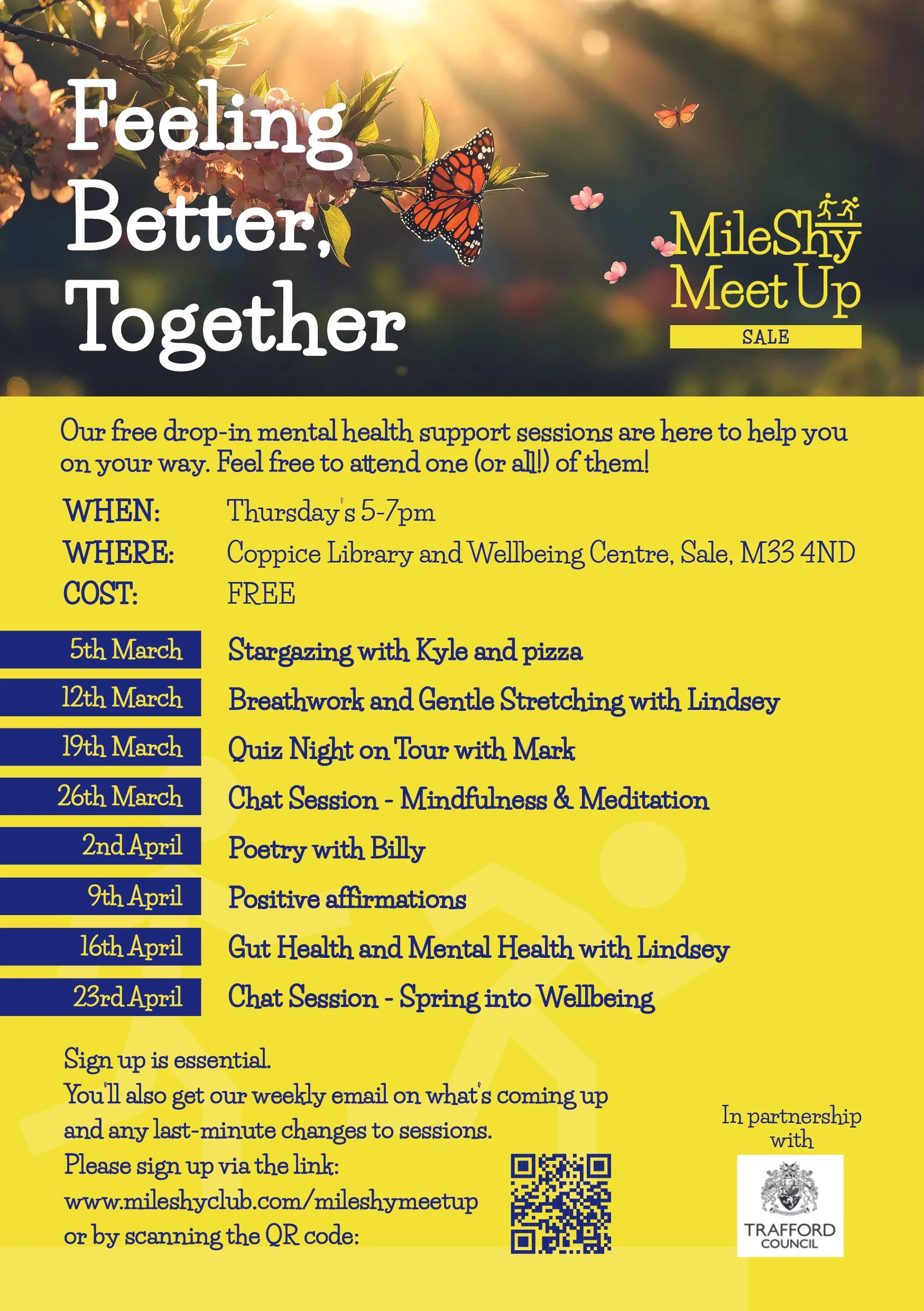 Feeling Better, Together

MileShy Meet Up
SALE

Our free drop-in mental health support sessions are here to help you on your way. Feel free to attend one (or all!) of them!

WHEN: Thursday's 5-7pm
WHERE: Coppice Library and Wellbeing Centre, Sale, M33 4ND
COST: FREE

5th March Stargazing with Kyle and pizza
12th March Breathwork and Gentle Stretching with Lindsey
19th March Quiz Night on Tour with Mark
26th March Chat Session - Mindfulness & Meditation
2nd April Poetry with Billy
9th April Positive affirmations
16th April Gut Health and Mental Health with Lindsey
23rd April Chat Session - Spring into Wellbeing

Sign up is essential.
You'll also get our weekly email on what's coming up and any last-minute changes to sessions.
Please sign up via the link:
www.mileshyclub.com/mileshymeetup
or by scanning the QR code:

In partnership with
TRAFFORD COUNCIL